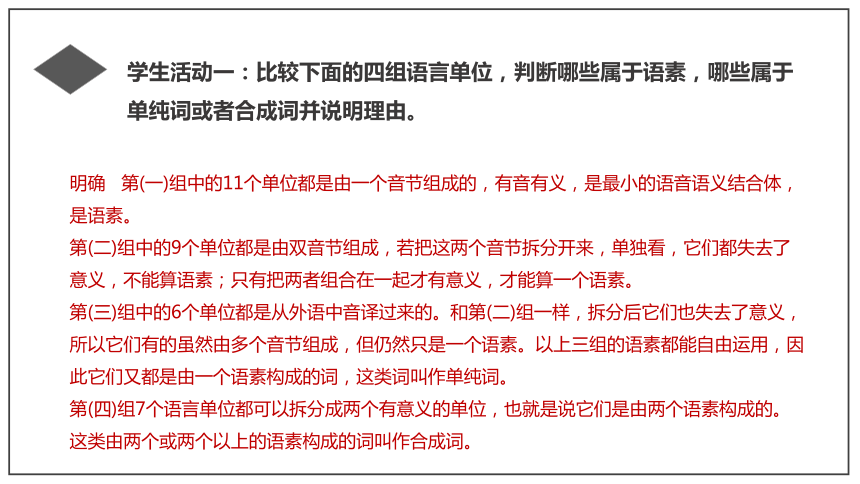 学生活动一：比较下面的四组语言单位，判断哪些属于语素，哪些属于单纯词或者合成词并说明理由。

明确　第(一)组中的11个单位都是由一个音节组成的，有音有义，是最小的语音语义结合体，是语素。
第(二)组中的9个单位都是由双音节组成，若把这两个音节拆分开来，单独看，它们都失去了意义，不能算语素；只有把两者组合在一起才有意义，才能算一个语素。
第(三)组中的6个单位都是从外语中音译过来的。和第(二)组一样，拆分后它们也失去了意义，所以它们有的虽然由多个音节组成，但仍然只是一个语素。以上三组的语素都能自由运用，因此它们又都是由一个语素构成的词，这类词叫作单纯词。
第(四)组7个语言单位都可以拆分成两个有意义的单位，也就是说它们是由两个语素构成的。这类由两个或两个以上的语素构成的词叫作合成词。